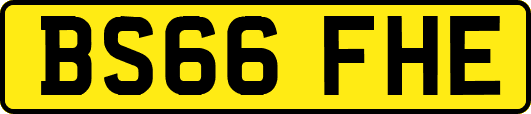 BS66 FHE